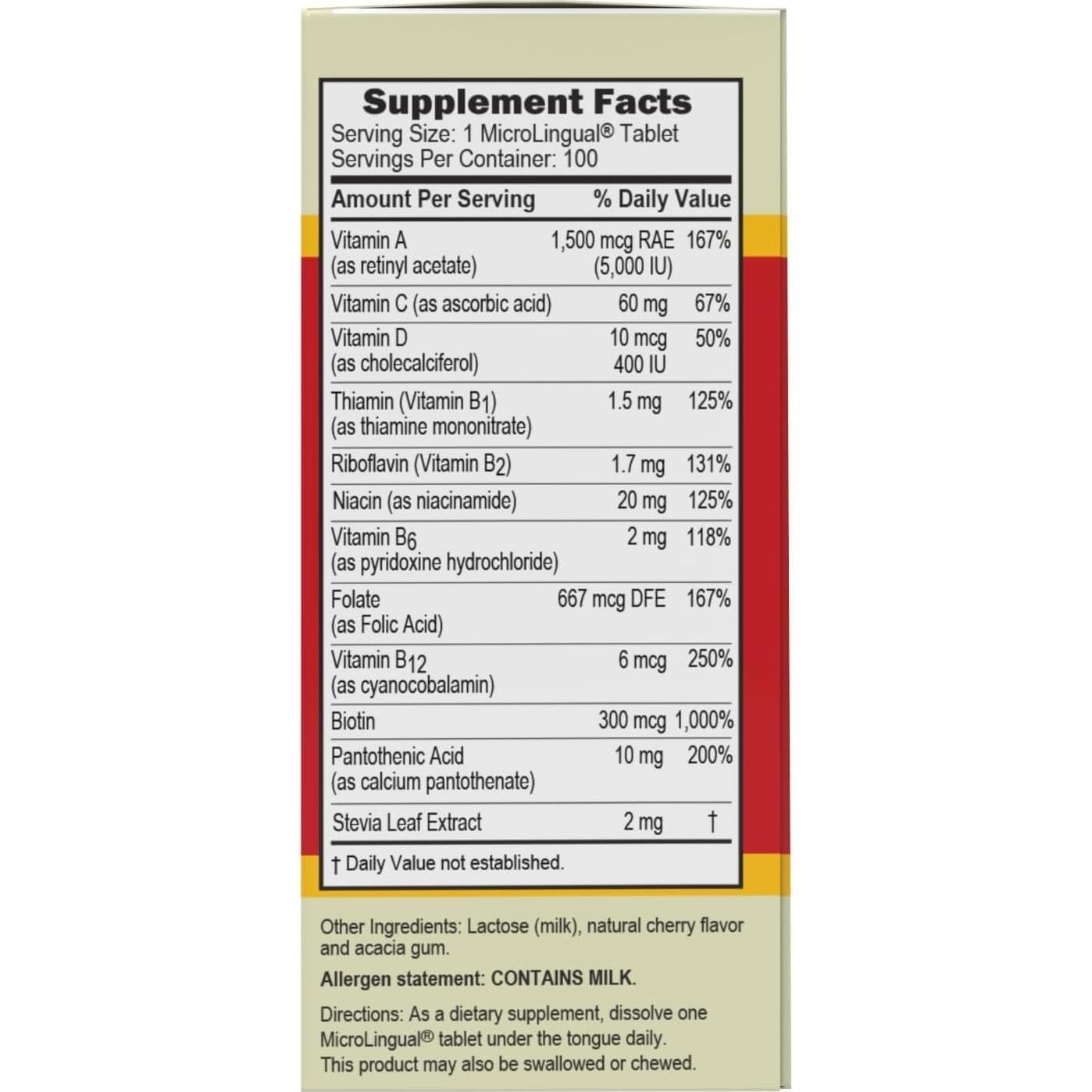 Supplement Facts
Serving Size: 1 MicroLingual® Tablet
Servings Per Container: 100

| Amount Per Serving | | % Daily Value |
|---|---|---|
| Vitamin A (as retinyl acetate) | 1,500 mcg RAE (5,000 IU) | 167% |
| Vitamin C (as ascorbic acid) | 60 mg | 67% |
| Vitamin D (as cholecalciferol) | 10 mcg 400 IU | 50% |
| Thiamin (Vitamin $B_1$) (as thiamine mononitrate) | 1.5 mg | 125% |
| Riboflavin (Vitamin $B_2$) | 1.7 mg | 131% |
| Niacin (as niacinamide) | 20 mg | 125% |
| Vitamin $B_6$ (as pyridoxine hydrochloride) | 2 mg | 118% |
| Folate (as Folic Acid) | 667 mcg DFE | 167% |
| Vitamin $B_{12}$ (as cyanocobalamin) | 6 mcg | 250% |
| Biotin | 300 mcg | 1,000% |
| Pantothenic Acid (as calcium pantothenate) | 10 mg | 200% |
| Stevia Leaf Extract | 2 mg | † |

† Daily Value not established.

Other Ingredients: Lactose (milk), natural cherry flavor and acacia gum.

Allergen statement: CONTAINS MILK.

Directions: As a dietary supplement, dissolve one MicroLingual® tablet under the tongue daily. This product may also be swallowed or chewed.